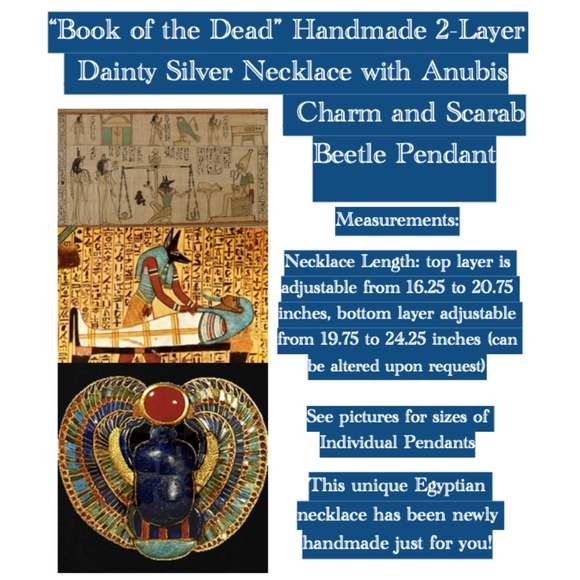 "Book of the Dead" Handmade 2-Layer Dainty Silver Necklace with Anubis Charm and Scarab Beetle Pendant

Measurements:

Necklace Length: top layer is adjustable from 16.25 to 20.75 inches, bottom layer adjustable from 19.75 to 24.25 inches (can be altered upon request)

See pictures for sizes of Individual Pendants

This unique Egyptian necklace has been newly handmade just for you!